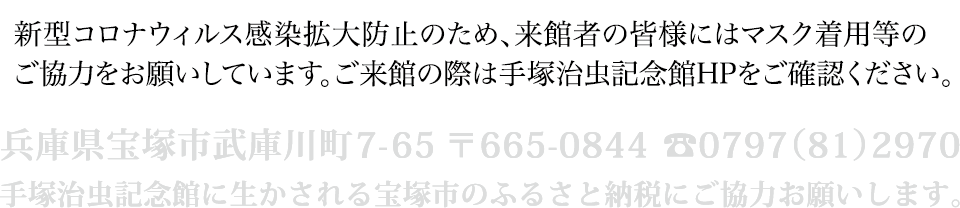 新型コロナウィルス感染拡大防止のため、来館者の皆様にはマスク着用等のご協力をお願いしています。ご来館の際は手塚治虫記念館HPをご確認ください。

兵庫県宝塚市武庫川町7-65 〒665-0844 ☎0797(81)2970
手塚治虫記念館に生かされる宝塚市のふるさと納税にご協力お願いします。